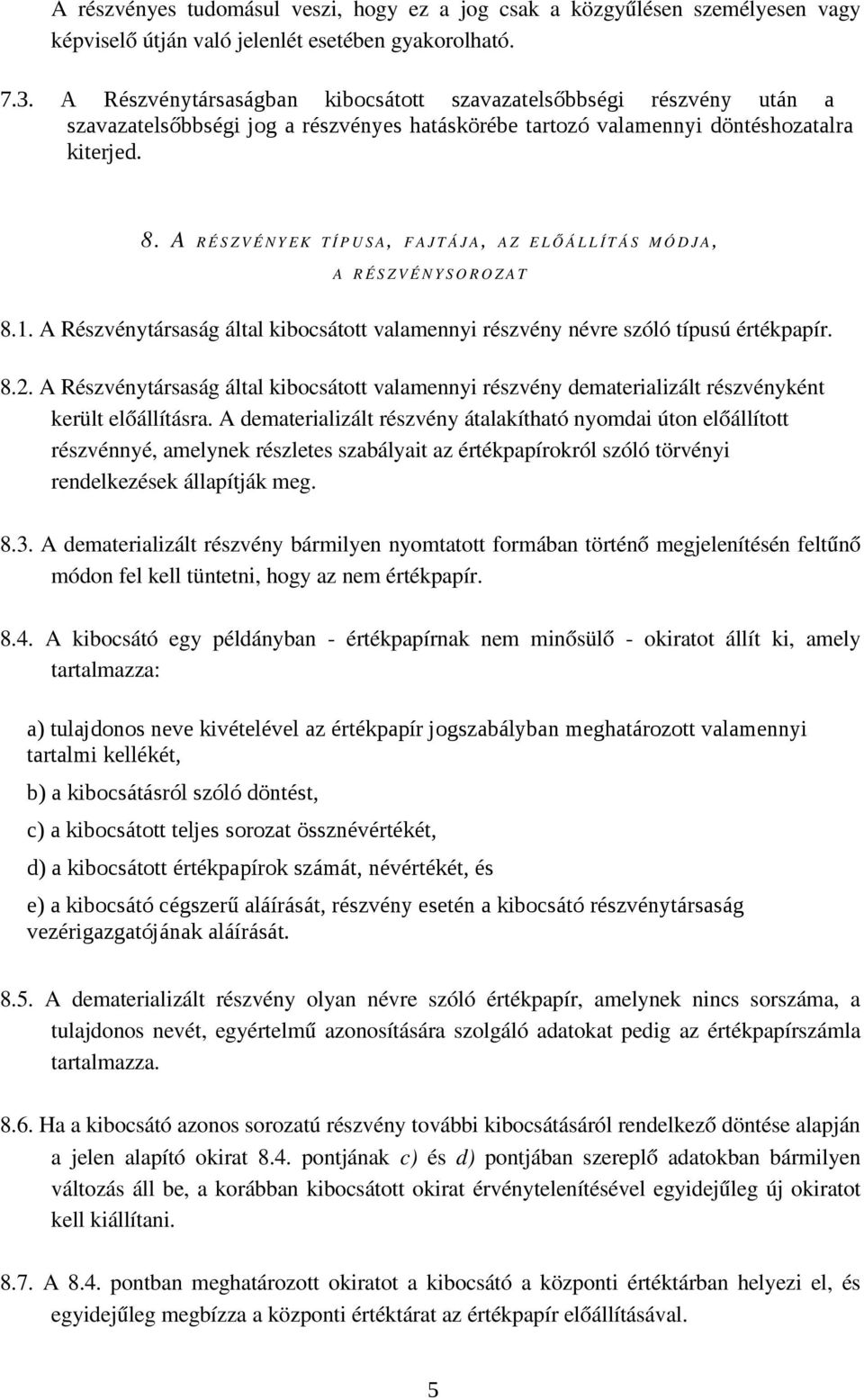 A részvényes tudomásul veszi, hogy ez a jog csak a közgyűlésen személyesen vagy képviselő útján való jelenlét esetében gyakorolható.

7.3. A Részvénytársaságban kibocsátott szavazatelsőbbségi részvény után a szavazatelsőbbségi jog a részvényes hatáskörébe tartozó valamennyi döntéshozatalra kiterjed.

8. A RÉSZVÉNYEK TÍPUSA, FAJTÁJA, AZ ELŐÁLLÍTÁS MÓDJA, A RÉSZVÉNYSOROZAT

8.1. A Részvénytársaság által kibocsátott valamennyi részvény névre szóló típusú értékpapír.

8.2. A Részvénytársaság által kibocsátott valamennyi részvény dematerializált részvényként került előállításra. A dematerializált részvény átalakítható nyomdai úton előállított részvénnyé, amelynek részletes szabályait az értékpapírokról szóló törvényi rendelkezések állapítják meg.

8.3. A dematerializált részvény bármilyen nyomtatott formában történő megjelenítésén feltűnő módon fel kell tüntetni, hogy az nem értékpapír.

8.4. A kibocsátó egy példányban - értékpapírnak nem minősülő - okiratot állít ki, amely tartalmazza:

a) tulajdonos neve kivételével az értékpapír jogszabályban meghatározott valamennyi tartalmi kellékét,

b) a kibocsátásról szóló döntést,

c) a kibocsátott teljes sorozat össznévértékét,

d) a kibocsátott értékpapírok számát, névértékét, és

e) a kibocsátó cégszerű aláírását, részvény esetén a kibocsátó részvénytársaság vezérigazgatójának aláírását.

8.5. A dematerializált részvény olyan névre szóló értékpapír, amelynek nincs sorszáma, a tulajdonos nevét, egyértelmű azonosítására szolgáló adatokat pedig az értékpapírszámla tartalmazza.

8.6. Ha a kibocsátó azonos sorozatú részvény további kibocsátásáról rendelkező döntése alapján a jelen alapító okirat 8.4. pontjának c) és d) pontjában szereplő adatokban bármilyen változás áll be, a korábban kibocsátott okirat érvénytelenítésével egyidejűleg új okiratot kell kiállítani.

8.7. A 8.4. pontban meghatározott okiratot a kibocsátó a központi értéktárban helyezi el, és egyidejűleg megbízza a központi értéktárat az értékpapír előállításával.

5